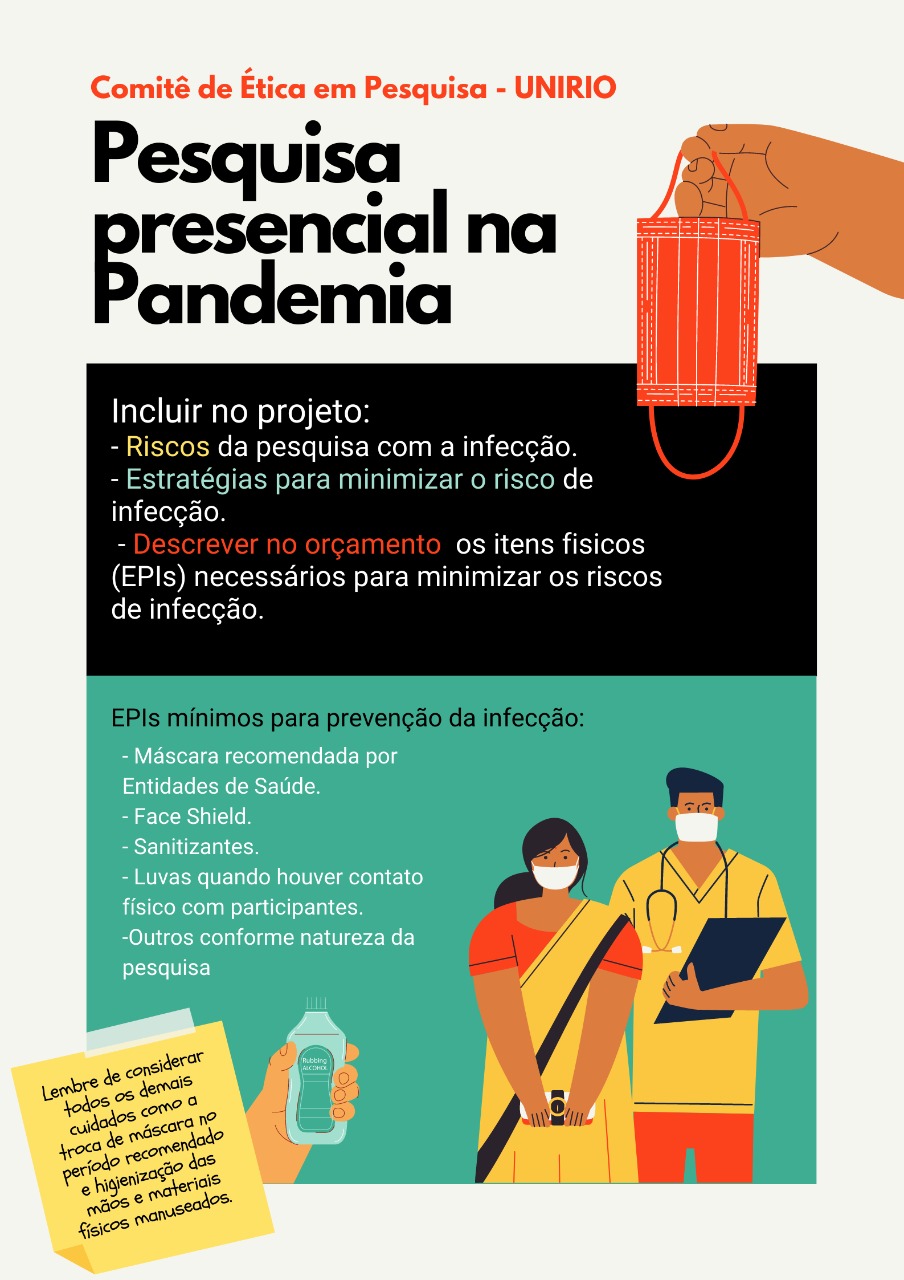 Comitê de Ética em Pesquisa - UNIRIO

Pesquisa presencial na Pandemia

Incluir no projeto:
- Riscos da pesquisa com a infecção.
- Estratégias para minimizar o risco de infecção.
- Descrever no orçamento os itens fisicos (EPIs) necessários para minimizar os riscos de infecção.

EPIs mínimos para prevenção da infecção:
- Máscara recomendada por Entidades de Saúde.
- Face Shield.
- Sanitizantes.
- Luvas quando houver contato físico com participantes.
-Outros conforme natureza da pesquisa

Rubbing ALCOHOL

Lembre de considerar todos os demais cuidados como a troca de máscara no período recomendado e higienização das mãos e materiais físicos manuseados.